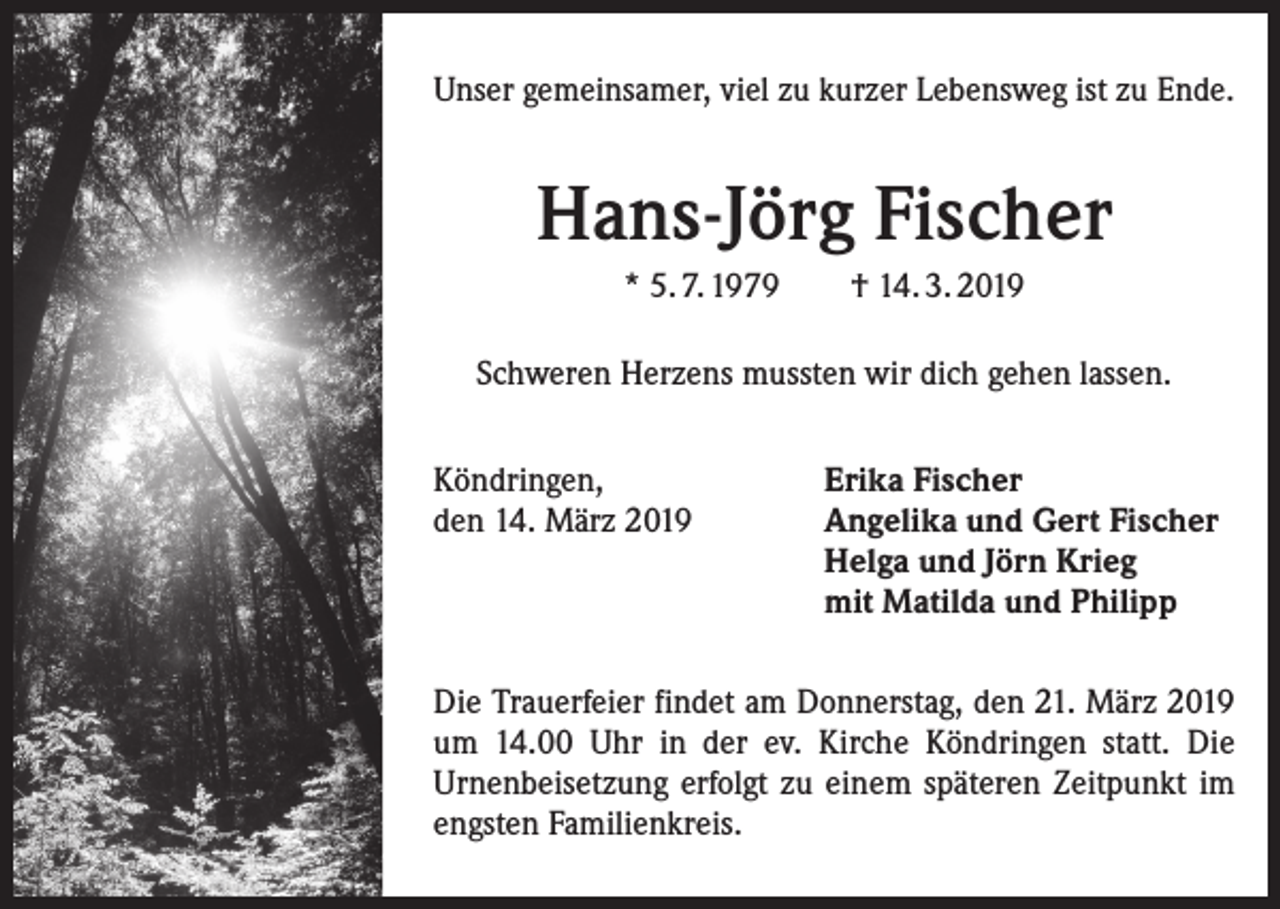 Unser gemeinsamer, viel zu kurzer Lebensweg ist zu Ende.

Hans-Jörg Fischer

* 5. 7. 1979 † 14. 3. 2019

Schweren Herzens mussten wir dich gehen lassen.

Köndringen,
den 14. März 2019

Erika Fischer
Angelika und Gert Fischer
Helga und Jörn Krieg
mit Matilda und Philipp

Die Trauerfeier findet am Donnerstag, den 21. März 2019 um 14.00 Uhr in der ev. Kirche Köndringen statt. Die Urnenbeisetzung erfolgt zu einem späteren Zeitpunkt im engsten Familienkreis.